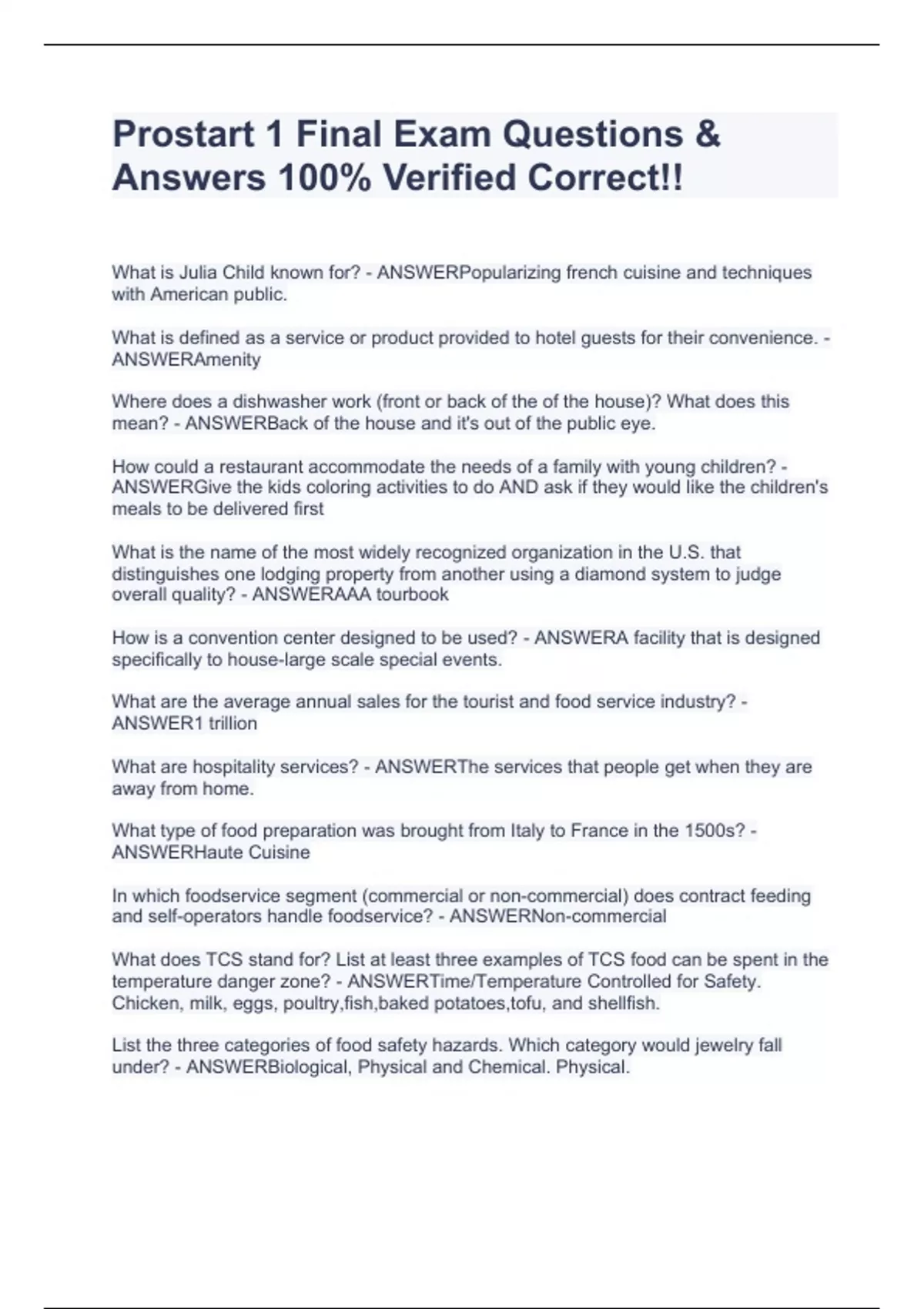 Prostart 1 Final Exam Questions & Answers 100% Verified Correct!!

What is Julia Child known for? - ANSWERPopularizing french cuisine and techniques with American public.

What is defined as a service or product provided to hotel guests for their convenience. - ANSWERAmenity

Where does a dishwasher work (front or back of the of the house)? What does this mean? - ANSWERBack of the house and it's out of the public eye.

How could a restaurant accommodate the needs of a family with young children? - ANSWERGive the kids coloring activities to do AND ask if they would like the children's meals to be delivered first

What is the name of the most widely recognized organization in the U.S. that distinguishes one lodging property from another using a diamond system to judge overall quality? - ANSWERAAA tourbook

How is a convention center designed to be used? - ANSWERA facility that is designed specifically to house-large scale special events.

What are the average annual sales for the tourist and food service industry? - ANSWER1 trillion

What are hospitality services? - ANSWERThe services that people get when they are away from home.

What type of food preparation was brought from Italy to France in the 1500s? - ANSWERHaute Cuisine

In which foodservice segment (commercial or non-commercial) does contract feeding and self-operators handle foodservice? - ANSWERNon-commercial

What does TCS stand for? List at least three examples of TCS food can be spent in the temperature danger zone? - ANSWERTime/Temperature Controlled for Safety. Chicken, milk, eggs, poultry,fish,baked potatoes,tofu, and shellfish.

List the three categories of food safety hazards. Which category would jewelry fall under? - ANSWERBiological, Physical and Chemical. Physical.